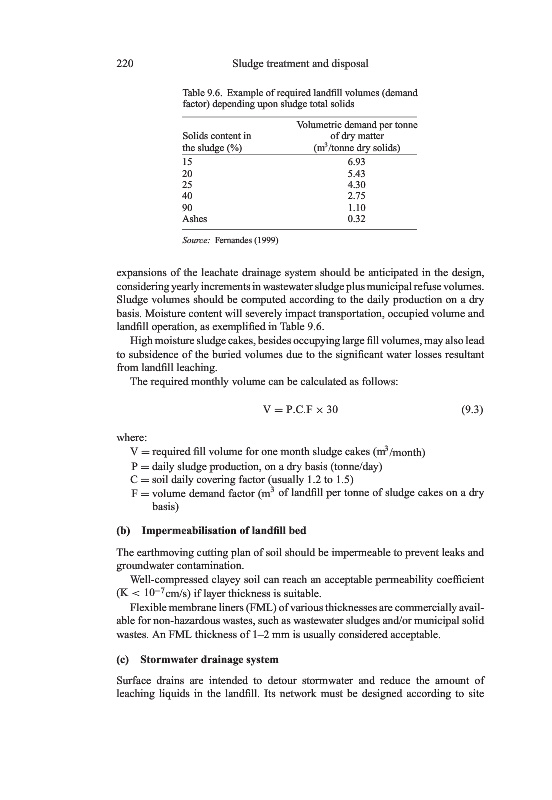 220 Sludge treatment and disposal

Table 9.6. Example of required landfill volumes (demand factor) depending upon sludge total solids

| Solids content in the sludge (%) | Volumetric demand per tonne of dry matter ($m^3$/tonne dry solids) |
|---|---|
| 15 | 6.93 |
| 20 | 5.43 |
| 25 | 4.30 |
| 40 | 2.75 |
| 90 | 1.10 |
| Ashes | 0.32 |

Source: Fernandes (1999)

expansions of the leachate drainage system should be anticipated in the design, considering yearly increments in wastewater sludge plus municipal refuse volumes. Sludge volumes should be computed according to the daily production on a dry basis. Moisture content will severely impact transportation, occupied volume and landfill operation, as exemplified in Table 9.6.

High moisture sludge cakes, besides occupying large fill volumes, may also lead to subsidence of the buried volumes due to the significant water losses resultant from landfill leaching.

The required monthly volume can be calculated as follows:

$V = P.C.F \times 30$ (9.3)

where:
V = required fill volume for one month sludge cakes ($m^3$/month)
P = daily sludge production, on a dry basis (tonne/day)
C = soil daily covering factor (usually 1.2 to 1.5)
F = volume demand factor ($m^3$ of landfill per tonne of sludge cakes on a dry basis)

(b) Impermeabilisation of landfill bed

The earthmoving cutting plan of soil should be impermeable to prevent leaks and groundwater contamination.

Well-compressed clayey soil can reach an acceptable permeability coefficient ($K < 10^{-7}$cm/s) if layer thickness is suitable.

Flexible membrane liners (FML) of various thicknesses are commercially available for non-hazardous wastes, such as wastewater sludges and/or municipal solid wastes. An FML thickness of 1–2 mm is usually considered acceptable.

(c) Stormwater drainage system

Surface drains are intended to detour stormwater and reduce the amount of leaching liquids in the landfill. Its network must be designed according to site